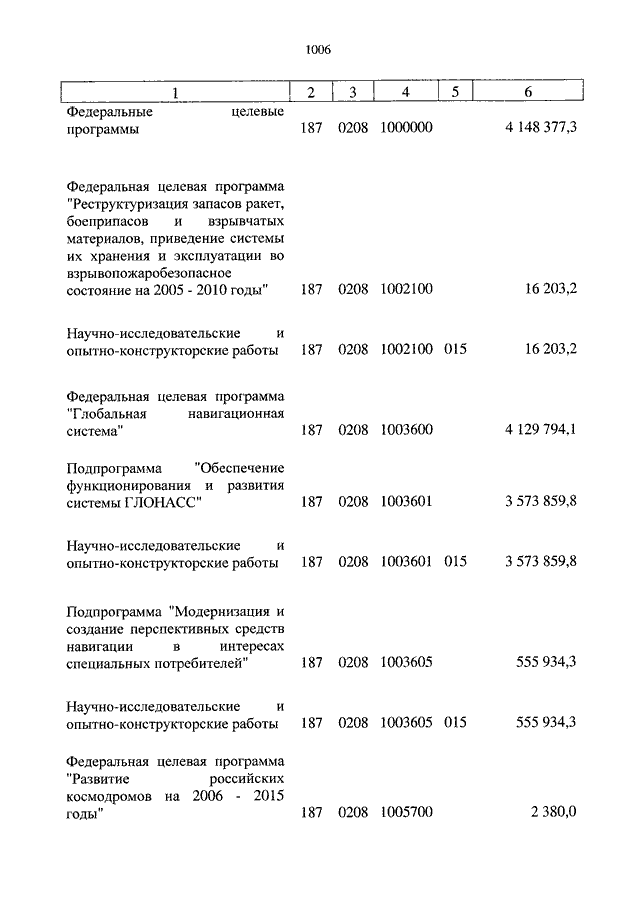 1006

| 1 | 2 | 3 | 4 | 5 | 6 |
|---|---|---|---|---|---|
| Федеральные целевые программы | 187 | 0208 | 1000000 | | 4 148 377,3 |
| Федеральная целевая программа "Реструктуризация запасов ракет, боеприпасов и взрывчатых материалов, приведение системы их хранения и эксплуатации во взрывопожаробезопасное состояние на 2005 - 2010 годы" | 187 | 0208 | 1002100 | | 16 203,2 |
| Научно-исследовательские и опытно-конструкторские работы | 187 | 0208 | 1002100 | 015 | 16 203,2 |
| Федеральная целевая программа "Глобальная навигационная система" | 187 | 0208 | 1003600 | | 4 129 794,1 |
| Подпрограмма "Обеспечение функционирования и развития системы ГЛОНАСС" | 187 | 0208 | 1003601 | | 3 573 859,8 |
| Научно-исследовательские и опытно-конструкторские работы | 187 | 0208 | 1003601 | 015 | 3 573 859,8 |
| Подпрограмма "Модернизация и создание перспективных средств навигации в интересах специальных потребителей" | 187 | 0208 | 1003605 | | 555 934,3 |
| Научно-исследовательские и опытно-конструкторские работы | 187 | 0208 | 1003605 | 015 | 555 934,3 |
| Федеральная целевая программа "Развитие российских космодромов на 2006 - 2015 годы" | 187 | 0208 | 1005700 | | 2 380,0 |